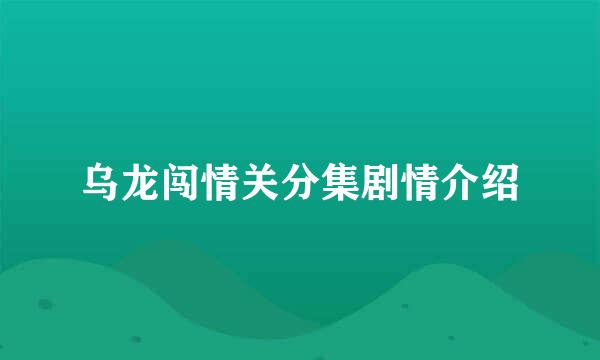 乌龙闯情关分集剧情介绍